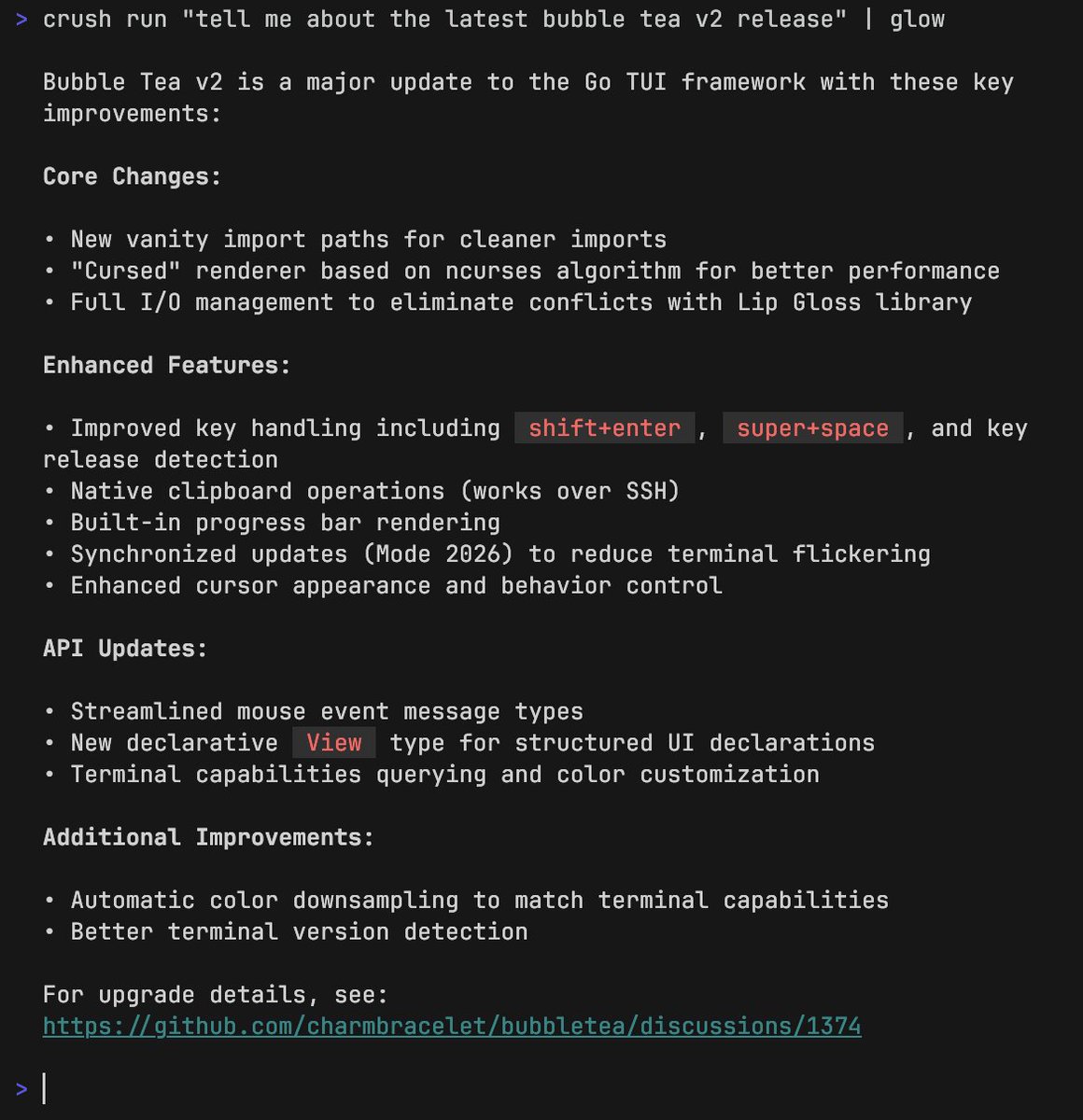 > crush run "tell me about the latest bubble tea v2 release" | glow

Bubble Tea v2 is a major update to the Go TUI framework with these key improvements:

Core Changes:

• New vanity import paths for cleaner imports
• "Cursed" renderer based on ncurses algorithm for better performance
• Full I/O management to eliminate conflicts with Lip Gloss library

Enhanced Features:

• Improved key handling including shift+enter , super+space , and key release detection
• Native clipboard operations (works over SSH)
• Built-in progress bar rendering
• Synchronized updates (Mode 2026) to reduce terminal flickering
• Enhanced cursor appearance and behavior control

API Updates:

• Streamlined mouse event message types
• New declarative View type for structured UI declarations
• Terminal capabilities querying and color customization

Additional Improvements:

• Automatic color downsampling to match terminal capabilities
• Better terminal version detection

For upgrade details, see:
https://github.com/charmbracelet/bubbletea/discussions/1374

>